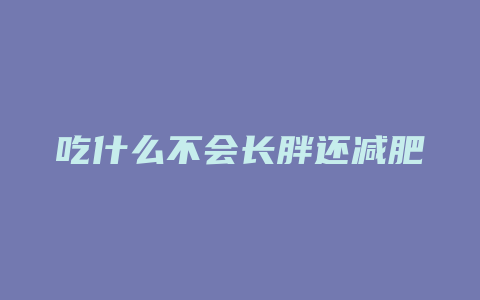 吃什么不会长胖还减肥